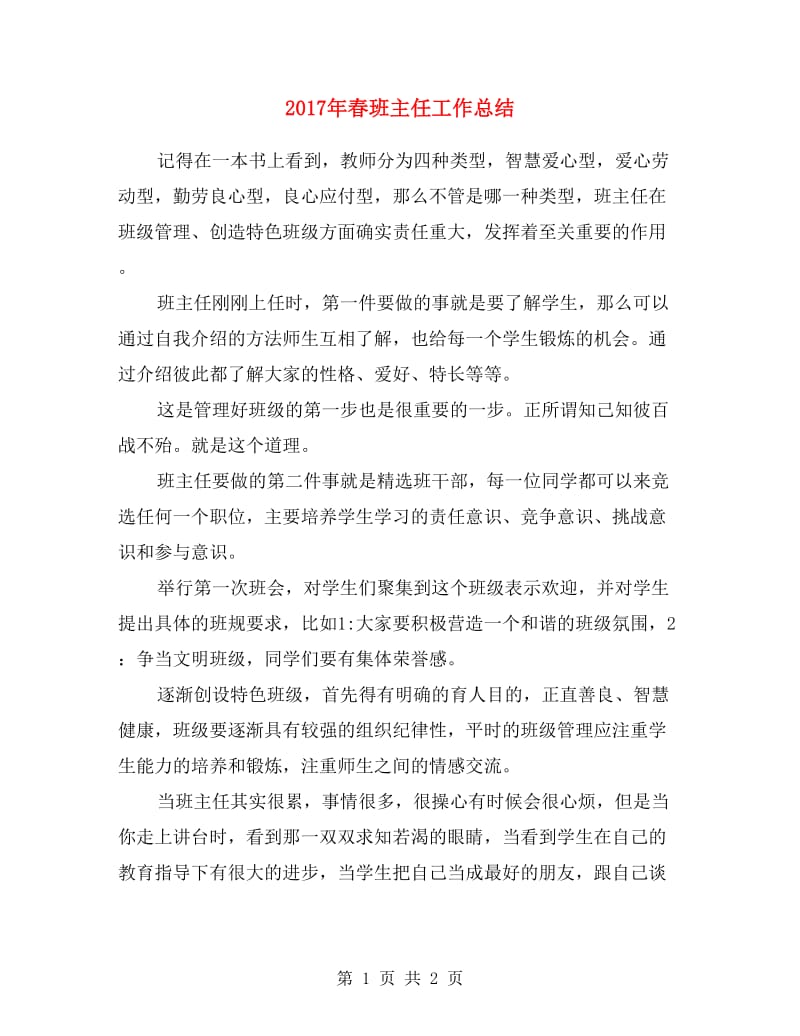 2017年春班主任工作总结

记得在一本书上看到，教师分为四种类型，智慧爱心型，爱心劳动型，勤劳良心型，良心应付型，那么不管是哪一种类型，班主任在班级管理、创造特色班级方面确实责任重大，发挥着至关重要的作用。

班主任刚刚上任时，第一件要做的事就是要了解学生，那么可以通过自我介绍的方法师生互相了解，也给每一个学生锻炼的机会。通过介绍彼此都了解大家的性格、爱好、特长等等。

这是管理好班级的第一步也是很重要的一步。正所谓知己知彼百战不殆。就是这个道理。

班主任要做的第二件事就是精选班干部，每一位同学都可以来竞选任何一个职位，主要培养学生学习的责任意识、竞争意识、挑战意识和参与意识。

举行第一次班会，对学生们聚集到这个班级表示欢迎，并对学生提出具体的班规要求，比如1:大家要积极营造一个和谐的班级氛围，2：争当文明班级，同学们要有集体荣誉感。

逐渐创设特色班级，首先得有明确的育人目的，正直善良、智慧健康，班级要逐渐具有较强的组织纪律性，平时的班级管理应注重学生能力的培养和锻炼，注重师生之间的情感交流。

当班主任其实很累，事情很多，很操心有时候会很心烦，但是当你走上讲台时，看到那一双双求知若渴的眼睛，当看到学生在自己的教育指导下有很大的进步，当学生把自己当成最好的朋友，跟自己谈

第 1 页 共 2 页